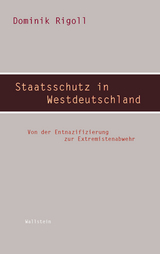 Dominik Rigoll

Staatsschutz in Westdeutschland

Von der Entnazifizierung zur Extremistenabwehr

Wallstein